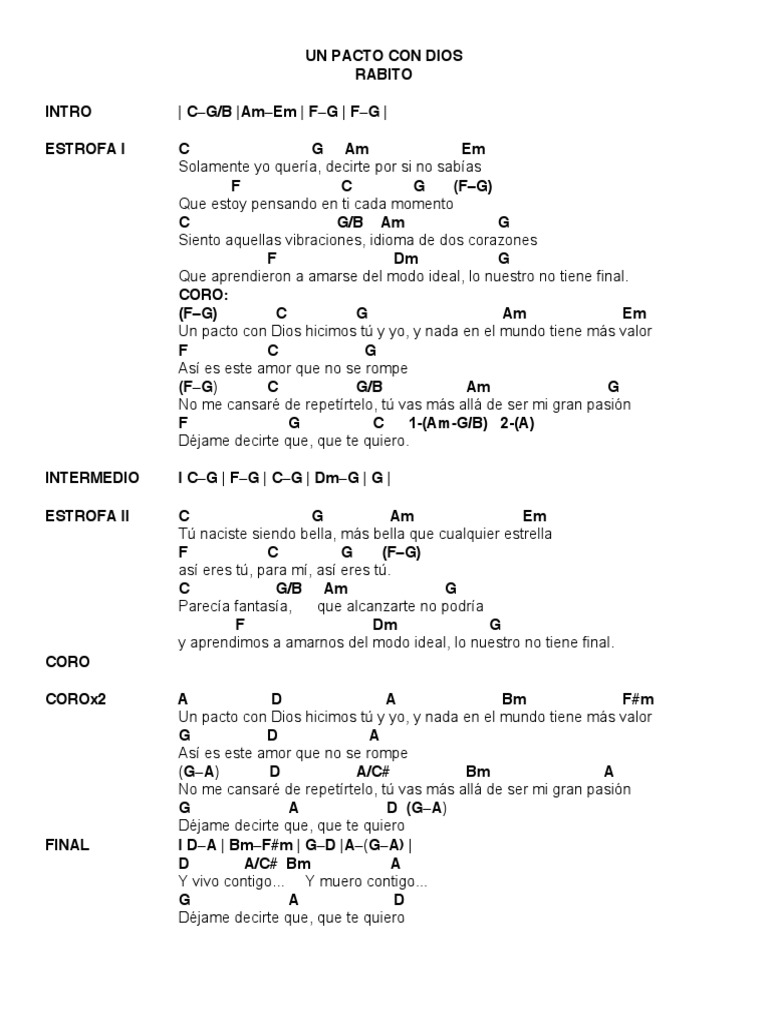 UN PACTO CON DIOS
RABITO

INTRO | C–G/B |Am–Em | F–G | F–G |

ESTROFA I
C G Am Em
Solamente yo quería, decirte por si no sabías
F C G (F–G)
Que estoy pensando en ti cada momento
C G/B Am G
Siento aquellas vibraciones, idioma de dos corazones
F Dm G
Que aprendieron a amarse del modo ideal, lo nuestro no tiene final.
CORO:
(F–G) C G Am Em
Un pacto con Dios hicimos tú y yo, y nada en el mundo tiene más valor
F C G
Así es este amor que no se rompe
(F–G) C G/B Am G
No me cansaré de repetírtelo, tú vas más allá de ser mi gran pasión
F G C 1-(Am-G/B) 2-(A)
Déjame decirte que, que te quiero.

INTERMEDIO I C–G | F–G | C–G | Dm–G | G |

ESTROFA II
C G Am Em
Tú naciste siendo bella, más bella que cualquier estrella
F C G (F–G)
así eres tú, para mí, así eres tú.
C G/B Am G
Parecía fantasía, que alcanzarte no podría
F Dm G
y aprendimos a amarnos del modo ideal, lo nuestro no tiene final.

CORO

COROx2
A D A Bm F#m
Un pacto con Dios hicimos tú y yo, y nada en el mundo tiene más valor
G D A
Así es este amor que no se rompe
(G–A) D A/C# Bm A
No me cansaré de repetírtelo, tú vas más allá de ser mi gran pasión
G A D (G–A)
Déjame decirte que, que te quiero

FINAL
I D–A | Bm–F#m | G–D |A–(G–A) |
D A/C# Bm A
Y vivo contigo… Y muero contigo…
G A D
Déjame decirte que, que te quiero